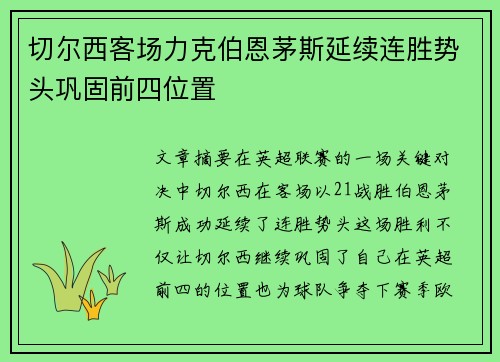 切尔西客场力克伯恩茅斯延续连胜势头巩固前四位置

文章摘要在英超联赛的一场关键对决中切尔西在客场以21战胜伯恩茅斯成功延续了连胜势头这场胜利不仅让切尔西继续巩固了自己在英超前四的位置也为球队争夺下赛季欧